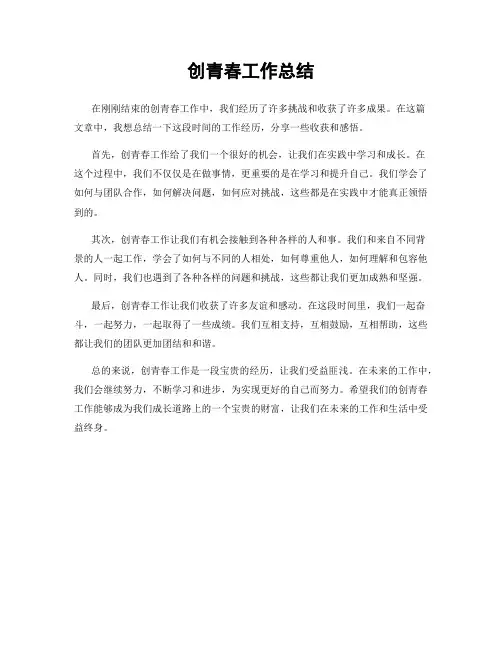 创青春工作总结

在刚刚结束的创青春工作中，我们经历了许多挑战和收获了许多成果。在这篇文章中，我想总结一下这段时间的工作经历，分享一些收获和感悟。

首先，创青春工作给了我们一个很好的机会，让我们在实践中学习和成长。在这个过程中，我们不仅仅是在做事情，更重要的是在学习和提升自己。我们学会了如何与团队合作，如何解决问题，如何应对挑战，这些都是在实践中才能真正领悟到的。

其次，创青春工作让我们有机会接触到各种各样的人和事。我们和来自不同背景的人一起工作，学会了如何与不同的人相处，如何尊重他人，如何理解和包容他人。同时，我们也遇到了各种各样的问题和挑战，这些都让我们更加成熟和坚强。

最后，创青春工作让我们收获了许多友谊和感动。在这段时间里，我们一起奋斗，一起努力，一起取得了一些成绩。我们互相支持，互相鼓励，互相帮助，这些都让我们的团队更加团结和和谐。

总的来说，创青春工作是一段宝贵的经历，让我们受益匪浅。在未来的工作中，我们会继续努力，不断学习和进步，为实现更好的自己而努力。希望我们的创青春工作能够成为我们成长道路上的一个宝贵的财富，让我们在未来的工作和生活中受益终身。